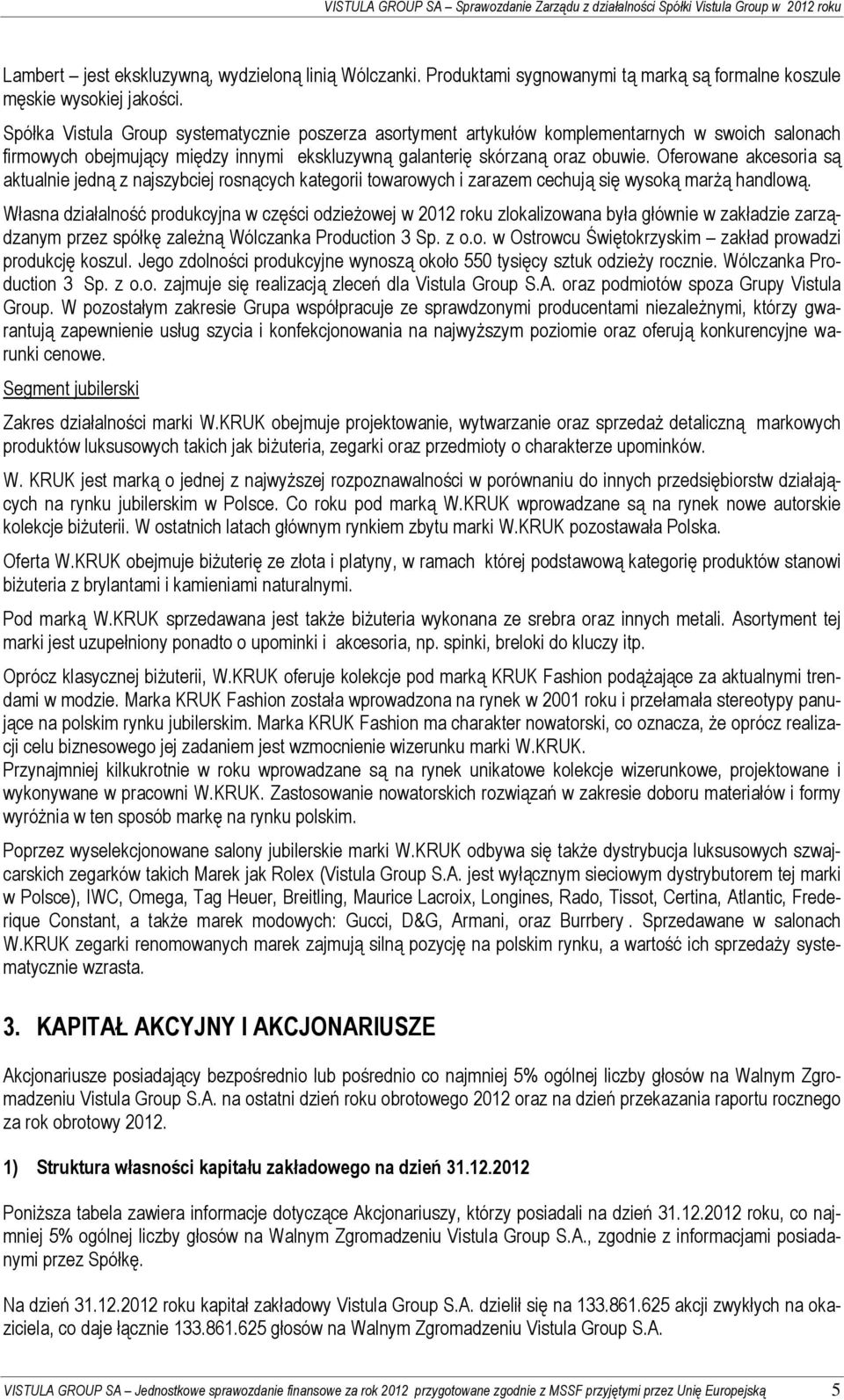 VISTULA GROUP SA – Sprawozdanie Zarządu z działalności Spółki Vistula Group w 2012 roku

Lambert – jest ekskluzywną, wydzieloną linią Wólczanki. Produktami sygnowanymi tą marką są formalne koszule męskie wysokiej jakości.

Spółka Vistula Group systematycznie poszerza asortyment artykułów komplementarnych w swoich salonach firmowych obejmujący między innymi ekskluzywną galanterię skórzaną oraz obuwie. Oferowane akcesoria są aktualnie jedną z najszybciej rosnących kategorii towarowych i zarazem cechują się wysoką marżą handlową.

Własna działalność produkcyjna w części odzieżowej w 2012 roku zlokalizowana była głównie w zakładzie zarządzanym przez spółkę zależną Wólczanka Production 3 Sp. z o.o. w Ostrowcu Świętokrzyskim – zakład prowadzi produkcję koszul. Jego zdolności produkcyjne wynoszą około 550 tysięcy sztuk odzieży rocznie. Wólczanka Production 3 Sp. z o.o. zajmuje się realizacją zleceń dla Vistula Group S.A. oraz podmiotów spoza Grupy Vistula Group. W pozostałym zakresie Grupa współpracuje ze sprawdzonymi producentami niezależnymi, którzy gwarantują zapewnienie usług szycia i konfekcjonowania na najwyższym poziomie oraz oferują konkurencyjne warunki cenowe.

Segment jubilerski

Zakres działalności marki W.KRUK obejmuje projektowanie, wytwarzanie oraz sprzedaż detaliczną markowych produktów luksusowych takich jak biżuteria, zegarki oraz przedmioty o charakterze upominków.

W. KRUK jest marką o jednej z najwyższej rozpoznawalności w porównaniu do innych przedsiębiorstw działających na rynku jubilerskim w Polsce. Co roku pod marką W.KRUK wprowadzane są na rynek nowe autorskie kolekcje biżuterii. W ostatnich latach głównym rynkiem zbytu marki W.KRUK pozostawała Polska.

Oferta W.KRUK obejmuje biżuterię ze złota i platyny, w ramach której podstawową kategorię produktów stanowi biżuteria z brylantami i kamieniami naturalnymi.

Pod marką W.KRUK sprzedawana jest także biżuteria wykonana ze srebra oraz innych metali. Asortyment tej marki jest uzupełniony ponadto o upominki i akcesoria, np. spinki, breloki do kluczy itp.

Oprócz klasycznej biżuterii, W.KRUK oferuje kolekcje pod marką KRUK Fashion podążające za aktualnymi trendami w modzie. Marka KRUK Fashion została wprowadzona na rynek w 2001 roku i przełamała stereotypy panujące na polskim rynku jubilerskim. Marka KRUK Fashion ma charakter nowatorski, co oznacza, że oprócz realizacji celu biznesowego jej zadaniem jest wzmocnienie wizerunku marki W.KRUK.
Przynajmniej kilkukrotnie w roku wprowadzane są na rynek unikatowe kolekcje wizerunkowe, projektowane i wykonywane w pracowni W.KRUK. Zastosowanie nowatorskich rozwiązań w zakresie doboru materiałów i formy wyróżnia w ten sposób markę na rynku polskim.

Poprzez wyselekcjonowane salony jubilerskie marki W.KRUK odbywa się także dystrybucja luksusowych szwajcarskich zegarków takich Marek jak Rolex (Vistula Group S.A. jest wyłącznym sieciowym dystrybutorem tej marki w Polsce), IWC, Omega, Tag Heuer, Breitling, Maurice Lacroix, Longines, Rado, Tissot, Certina, Atlantic, Frederique Constant, a także marek modowych: Gucci, D&G, Armani, oraz Burrbery . Sprzedawane w salonach W.KRUK zegarki renomowanych marek zajmują silną pozycję na polskim rynku, a wartość ich sprzedaży systematycznie wzrasta.

3. KAPITAŁ AKCYJNY I AKCJONARIUSZE

Akcjonariusze posiadający bezpośrednio lub pośrednio co najmniej 5% ogólnej liczby głosów na Walnym Zgromadzeniu Vistula Group S.A. na ostatni dzień roku obrotowego 2012 oraz na dzień przekazania raportu rocznego za rok obrotowy 2012.

1) Struktura własności kapitału zakładowego na dzień 31.12.2012

Poniższa tabela zawiera informacje dotyczące Akcjonariuszy, którzy posiadali na dzień 31.12.2012 roku, co najmniej 5% ogólnej liczby głosów na Walnym Zgromadzeniu Vistula Group S.A., zgodnie z informacjami posiadanymi przez Spółkę.

Na dzień 31.12.2012 roku kapitał zakładowy Vistula Group S.A. dzielił się na 133.861.625 akcji zwykłych na okaziciela, co daje łącznie 133.861.625 głosów na Walnym Zgromadzeniu Vistula Group S.A.

VISTULA GROUP SA – Jednostkowe sprawozdanie finansowe za rok 2012 przygotowane zgodnie z MSSF przyjętymi przez Unię Europejską 5